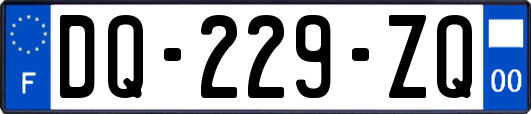 F
DQ-229-ZQ
00